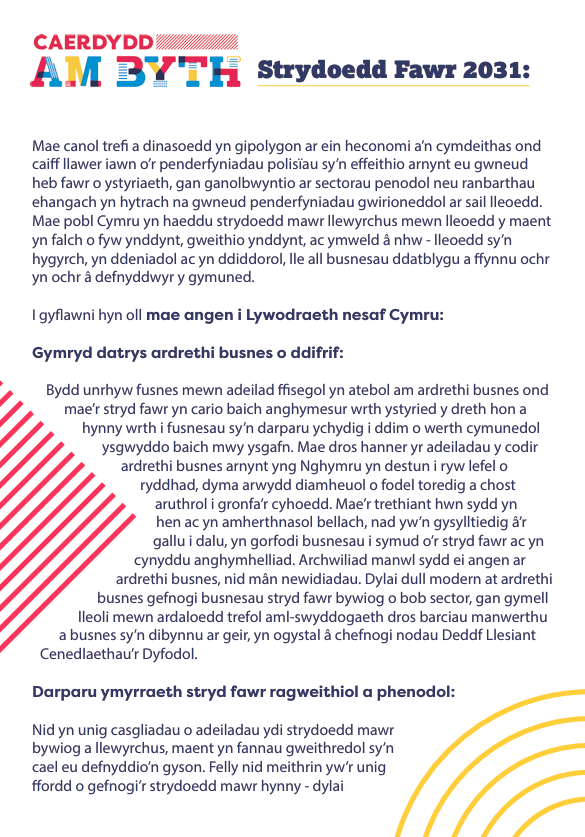 CAERDYDD AM BYTH

Strydoedd Fawr 2031:

Mae canol trefi a dinasoedd yn gipolygon ar ein heconomi a'n cymdeithas ond caiff llawer iawn o'r penderfyniadau polisïau sy'n effeithio arnynt eu gwneud heb fawr o ystyriaeth, gan ganolbwyntio ar sectorau penodol neu ranbarthau ehangach yn hytrach na gwneud penderfyniadau gwirioneddol ar sail lleoedd. Mae pobl Cymru yn haeddu strydoedd mawr llewyrchus mewn lleoedd y maent yn falch o fyw ynddynt, gweithio ynddynt, ac ymweld â nhw - lleoedd sy'n hygyrch, yn ddeniadol ac yn ddiddorol, lle all busnesau ddatblygu a ffynnu ochr yn ochr â defnyddwyr y gymuned.

I gyflawni hyn oll mae angen i Lywodraeth nesaf Cymru:

Gymryd datrys ardrethi busnes o ddifrif:

Bydd unrhyw fusnes mewn adeilad ffisegol yn atebol am ardrethi busnes ond mae'r stryd fawr yn cario baich anghymesur wrth ystyried y dreth hon a hynny wrth i fusnesau sy'n darparu ychydig i ddim o werth cymunedol ysgwyddo baich mwy ysgafn. Mae dros hanner yr adeiladau y codir ardrethi busnes arnynt yng Nghymru yn destun i ryw lefel o ryddhad, dyma arwydd diamheuol o fodel toredig a chost aruthrol i gronfa'r cyhoedd. Mae'r trethiant hwn sydd yn hen ac yn amherthnasol bellach, nad yw'n gysylltiedig â'r gallu i dalu, yn gorfodi busnesau i symud o'r stryd fawr ac yn cynyddu anghymhelliad. Archwiliad manwl sydd ei angen ar ardrethi busnes, nid mân newidiadau. Dylai dull modern at ardrethi busnes gefnogi busnesau stryd fawr bywiog o bob sector, gan gymell lleoli mewn ardaloedd trefol aml-swyddogaeth dros barciau manwerthu a busnes sy'n dibynnu ar geir, yn ogystal â chefnogi nodau Deddf Llesiant Cenedlaethau'r Dyfodol.

Darparu ymyrraeth stryd fawr ragweithiol a phenodol:

Nid yn unig casgliadau o adeiladau ydi strydoedd mawr bywiog a llewyrchus, maent yn fannau gweithredol sy'n cael eu defnyddio'n gyson. Felly nid meithrin yw'r unig ffordd o gefnogi'r strydoedd mawr hynny - dylai